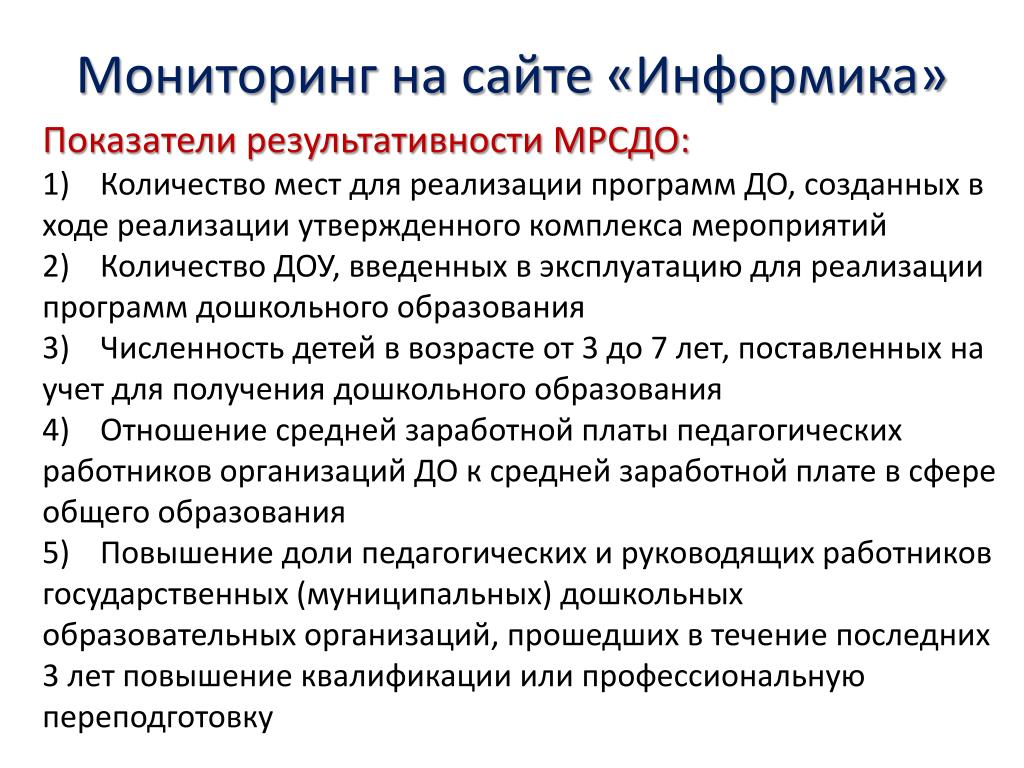 Мониторинг на сайте «Информика»

Показатели результативности МРСДО:

1) Количество мест для реализации программ ДО, созданных в ходе реализации утвержденного комплекса мероприятий

2) Количество ДОУ, введенных в эксплуатацию для реализации программ дошкольного образования

3) Численность детей в возрасте от 3 до 7 лет, поставленных на учет для получения дошкольного образования

4) Отношение средней заработной платы педагогических работников организаций ДО к средней заработной плате в сфере общего образования

5) Повышение доли педагогических и руководящих работников государственных (муниципальных) дошкольных образовательных организаций, прошедших в течение последних 3 лет повышение квалификации или профессиональную переподготовку